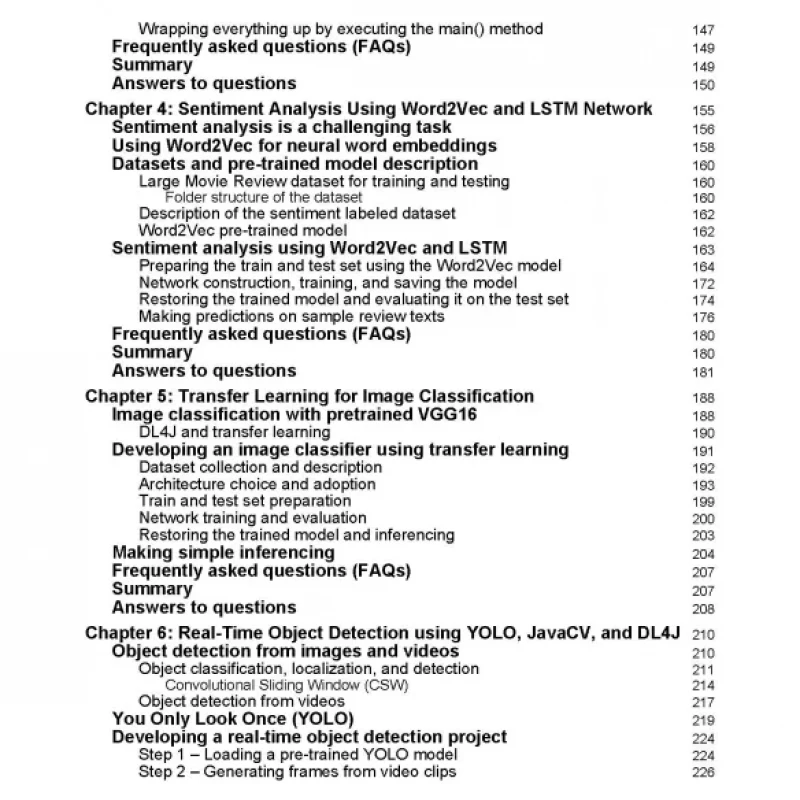 Wrapping everything up by executing the main() method 147
Frequently asked questions (FAQs) 149
Summary 149
Answers to questions 150

Chapter 4: Sentiment Analysis Using Word2Vec and LSTM Network 155
Sentiment analysis is a challenging task 156
Using Word2Vec for neural word embeddings 158
Datasets and pre-trained model description 160
Large Movie Review dataset for training and testing 160
Folder structure of the dataset 160
Description of the sentiment labeled dataset 162
Word2Vec pre-trained model 162
Sentiment analysis using Word2Vec and LSTM 163
Preparing the train and test set using the Word2Vec model 164
Network construction, training, and saving the model 172
Restoring the trained model and evaluating it on the test set 174
Making predictions on sample review texts 176
Frequently asked questions (FAQs) 180
Summary 180
Answers to questions 181

Chapter 5: Transfer Learning for Image Classification 188
Image classification with pretrained VGG16 188
DL4J and transfer learning 190
Developing an image classifier using transfer learning 191
Dataset collection and description 192
Architecture choice and adoption 193
Train and test set preparation 199
Network training and evaluation 200
Restoring the trained model and inferencing 203
Making simple inferencing 204
Frequently asked questions (FAQs) 207
Summary 207
Answers to questions 208

Chapter 6: Real-Time Object Detection using YOLO, JavaCV, and DL4J 210
Object detection from images and videos 210
Object classification, localization, and detection 211
Convolutional Sliding Window (CSW) 214
Object detection from videos 217
You Only Look Once (YOLO) 219
Developing a real-time object detection project 224
Step 1 – Loading a pre-trained YOLO model 224
Step 2 – Generating frames from video clips 226